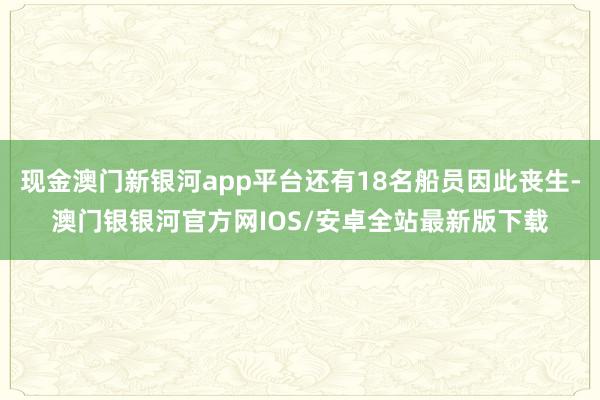 现金澳门新银河app平台还有18名船员因此丧生-澳门银银河官方网IOS/安卓全站最新版下载